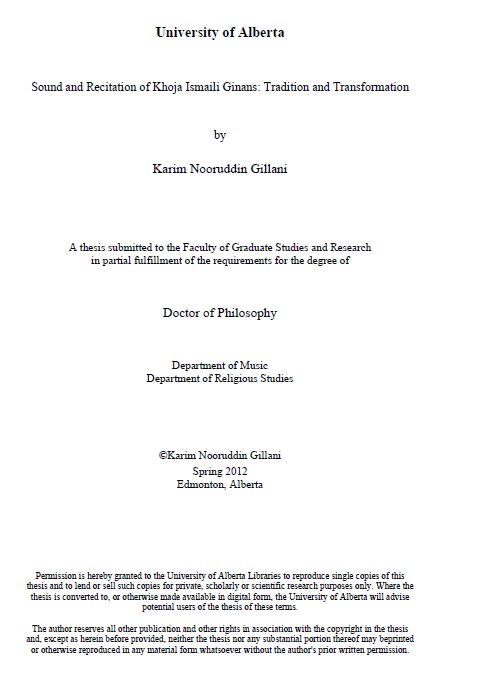 University of Alberta

Sound and Recitation of Khoja Ismaili Ginans: Tradition and Transformation

by

Karim Nooruddin Gillani

A thesis submitted to the Faculty of Graduate Studies and Research in partial fulfillment of the requirements for the degree of

Doctor of Philosophy

Department of Music
Department of Religious Studies

©Karim Nooruddin Gillani
Spring 2012
Edmonton, Alberta

Permission is hereby granted to the University of Alberta Libraries to reproduce single copies of this thesis and to lend or sell such copies for private, scholarly or scientific research purposes only. Where the thesis is converted to, or otherwise made available in digital form, the University of Alberta will advise potential users of the thesis of these terms.

The author reserves all other publication and other rights in association with the copyright in the thesis and, except as herein before provided, neither the thesis nor any substantial portion thereof may beprinted or otherwise reproduced in any material form whatsoever without the author's prior written permission.